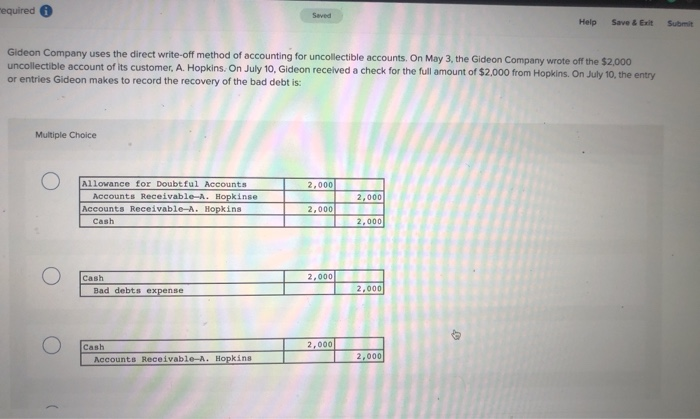 equired

Saved

Help Save & Exit Submit

Gideon Company uses the direct write-off method of accounting for uncollectible accounts. On May 3, the Gideon Company wrote off the $2,000 uncollectible account of its customer, A. Hopkins. On July 10, Gideon received a check for the full amount of $2,000 from Hopkins. On July 10, the entry or entries Gideon makes to record the recovery of the bad debt is:

Multiple Choice

| Allowance for Doubtful Accounts | 2,000 | |
|---|---|---|
| Accounts Receivable—A. Hopkinse | | 2,000 |
| Accounts Receivable—A. Hopkins | 2,000 | |
| Cash | | 2,000 |

| Cash | 2,000 | |
|---|---|---|
| Bad debts expense | | 2,000 |

| Cash | 2,000 | |
|---|---|---|
| Accounts Receivable—A. Hopkins | | 2,000 |